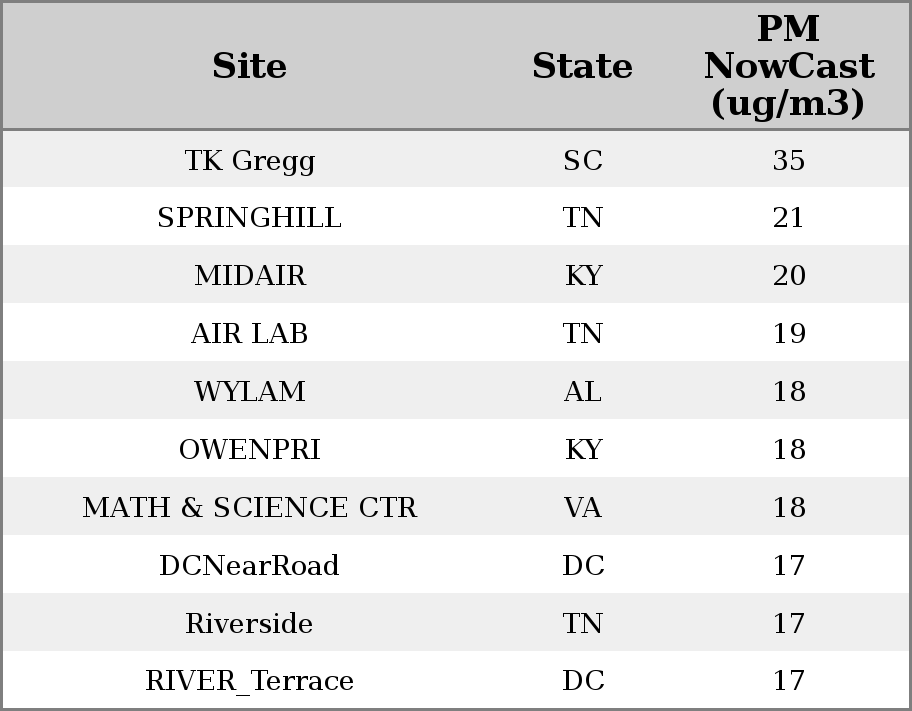 | Site | State | PM NowCast (ug/m3) |
|---|---|---|
| TK Gregg | SC | 35 |
| SPRINGHILL | TN | 21 |
| MIDAIR | KY | 20 |
| AIR LAB | TN | 19 |
| WYLAM | AL | 18 |
| OWENPRI | KY | 18 |
| MATH & SCIENCE CTR | VA | 18 |
| DCNearRoad | DC | 17 |
| Riverside | TN | 17 |
| RIVER_Terrace | DC | 17 |